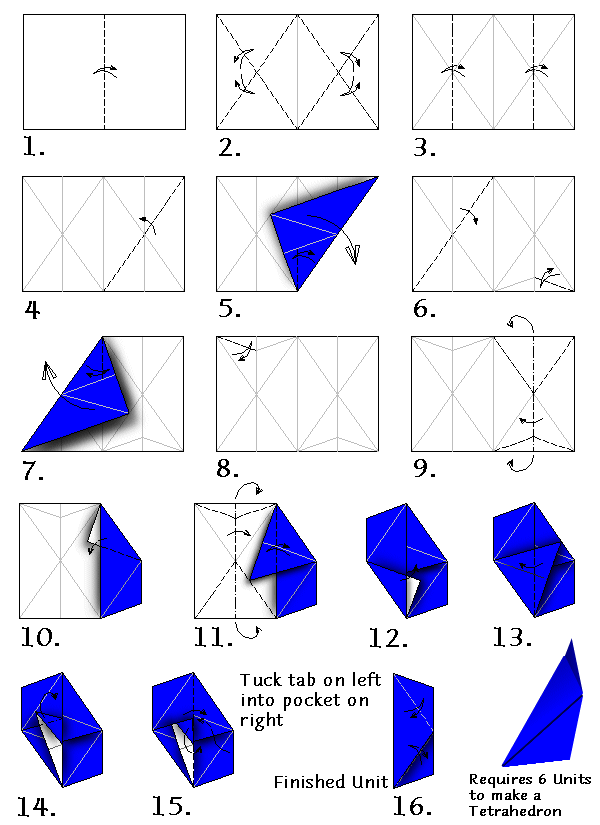 1.

2.

3.

4

5.

6.

7.

8.

9.

10.

11.

12.

13.

14.

15.

Tuck tab on left into pocket on right

Finished Unit

16.

Requires 6 Units to make a Tetrahedron